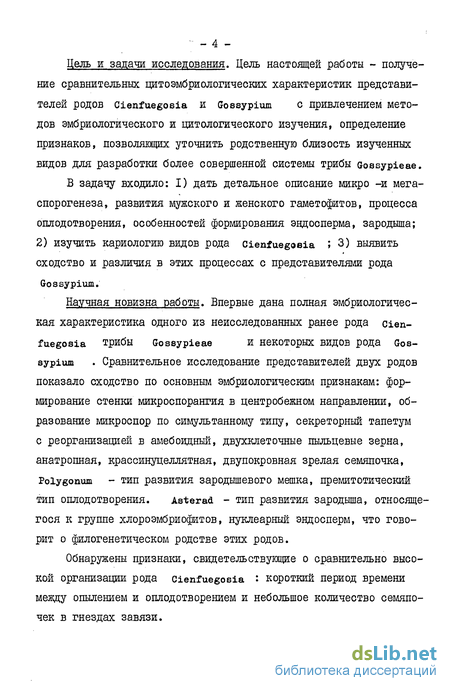 - 4 -

Цель и задачи исследования. Цель настоящей работы - получение сравнительных цитоэмбриологических характеристик представителей родов Cienfuegosia и Gossypium с привлечением методов эмбриологического и цитологического изучения, определение признаков, позволяющих уточнить родственную близость изученных видов для разработки более совершенной системы трибы Gossypieae.

В задачу входило: I) дать детальное описание микро -и мегаспорогенеза, развития мужского и женского гаметофитов, процесса оплодотворения, особенностей формирования эндосперма, зародыша; 2) изучить кариологию видов рода Cienfuegosia ; 3) выявить сходство и различия в этих процессах с представителями рода Gossypium.

Научная новизна работы. Впервые дана полная эмбриологическая характеристика одного из неисследованных ранее рода Cienfuegosia трибы Gossypieae и некоторых видов рода Gossypium . Сравнительное исследование представителей двух родов показало сходство по основным эмбриологическим признакам: формирование стенки микроспорангия в центробежном направлении, образование микроспор по симультанному типу, секреторный тапетум с реорганизацией в амебоидный, двухклеточные пыльцевые зерна, анатропная, крассинуцеллятная, двупокровная зрелая семяпочка, Polygonum - тип развития зародышевого мешка, премитотический тип оплодотворения. Asterad - тип развития зародыша, относящегося к группе хлороэмбриофитов, нуклеарный эндосперм, что говорит о филогенетическом родстве этих родов.

Обнаружены признаки, свидетельствующие о сравнительно высокой организации рода Cienfuegosia : короткий период времени между опылением и оплодотворением и небольшое количество семяпочек в гнездах завязи.

dsLib.net
библиотека диссертаций